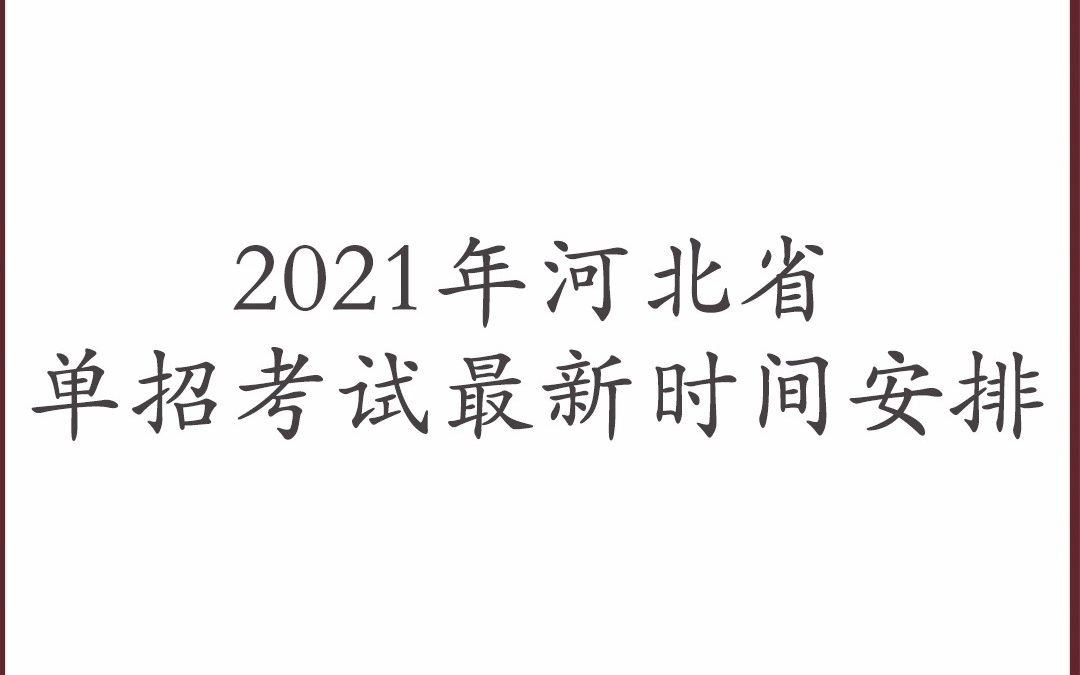 2021年河北省
单招考试最新时间安排